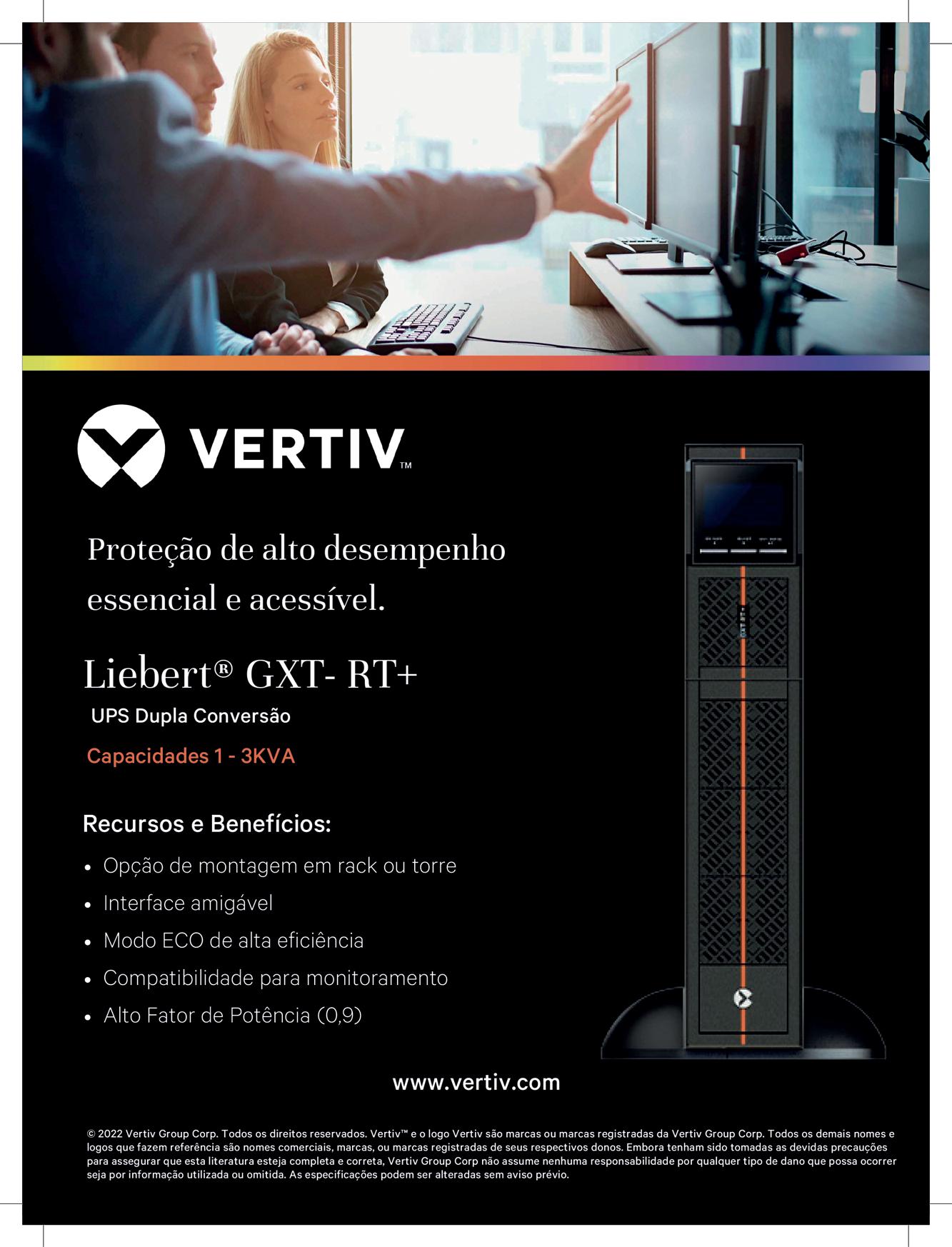 VERTIV™

Proteção de alto desempenho essencial e acessível.

Liebert® GXT- RT+

UPS Dupla Conversão

Capacidades 1 - 3KVA

Recursos e Benefícios:

• Opção de montagem em rack ou torre
• Interface amigável
• Modo ECO de alta eficiência
• Compatibilidade para monitoramento
• Alto Fator de Potência (0,9)

www.vertiv.com

© 2022 Vertiv Group Corp. Todos os direitos reservados. Vertiv™ e o logo Vertiv são marcas ou marcas registradas da Vertiv Group Corp. Todos os demais nomes e logos que fazem referência são nomes comerciais, marcas, ou marcas registradas de seus respectivos donos. Embora tenham sido tomadas as devidas precauções para assegurar que esta literatura esteja completa e correta, Vertiv Group Corp não assume nenhuma responsabilidade por qualquer tipo de dano que possa ocorrer seja por informação utilizada ou omitida. As especificações podem ser alteradas sem aviso prévio.